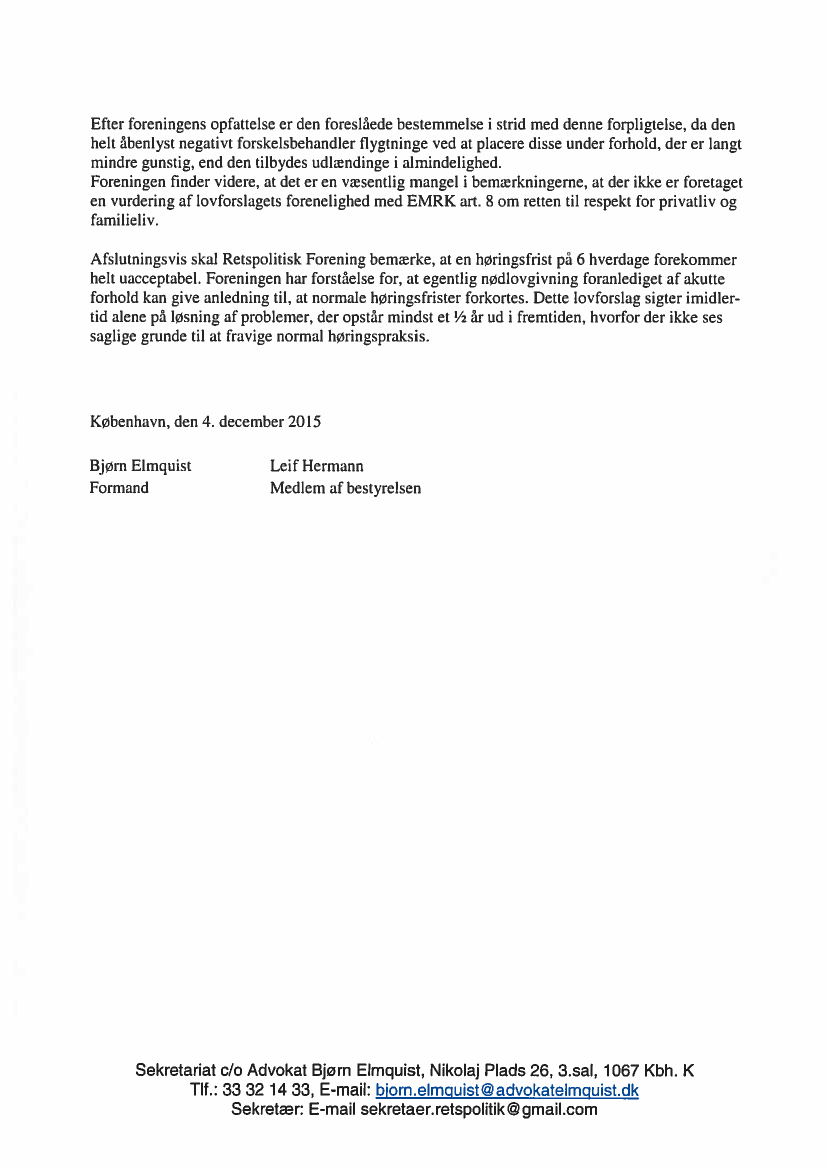 Efter foreningens opfattelse er den foreslåede bestemmelse i strid med denne forpligtelse, da den helt åbenlyst negativt forskelsbehandler flygtninge ved at placere disse under forhold, der er langt mindre gunstig, end den tilbydes udlændinge i almindelighed.
Foreningen finder videre, at det er en væsentlig mangel i bemærkningerne, at der ikke er foretaget en vurdering af lovforslagets forenelighed med EMRK art. 8 om retten til respekt for privatliv og familieliv.

Afslutningsvis skal Retspolitisk Forening bemærke, at en høringsfrist på 6 hverdage forekommer helt uacceptabel. Foreningen har forståelse for, at egentlig nødlovgivning foranlediget af akutte forhold kan give anledning til, at normale høringsfrister forkortes. Dette lovforslag sigter imidlertid alene på løsning af problemer, der opstår mindst et ½ år ud i fremtiden, hvorfor der ikke ses saglige grunde til at fravige normal høringspraksis.

København, den 4. december 2015

Bjørn Elmquist
Formand

Leif Hermann
Medlem af bestyrelsen

Sekretariat c/o Advokat Bjørn Elmquist, Nikolaj Plads 26, 3.sal, 1067 Kbh. K
Tlf.: 33 32 14 33, E-mail: bjorn.elmquist@advokatelmquist.dk
Sekretær: E-mail sekretaer.retspolitik@gmail.com